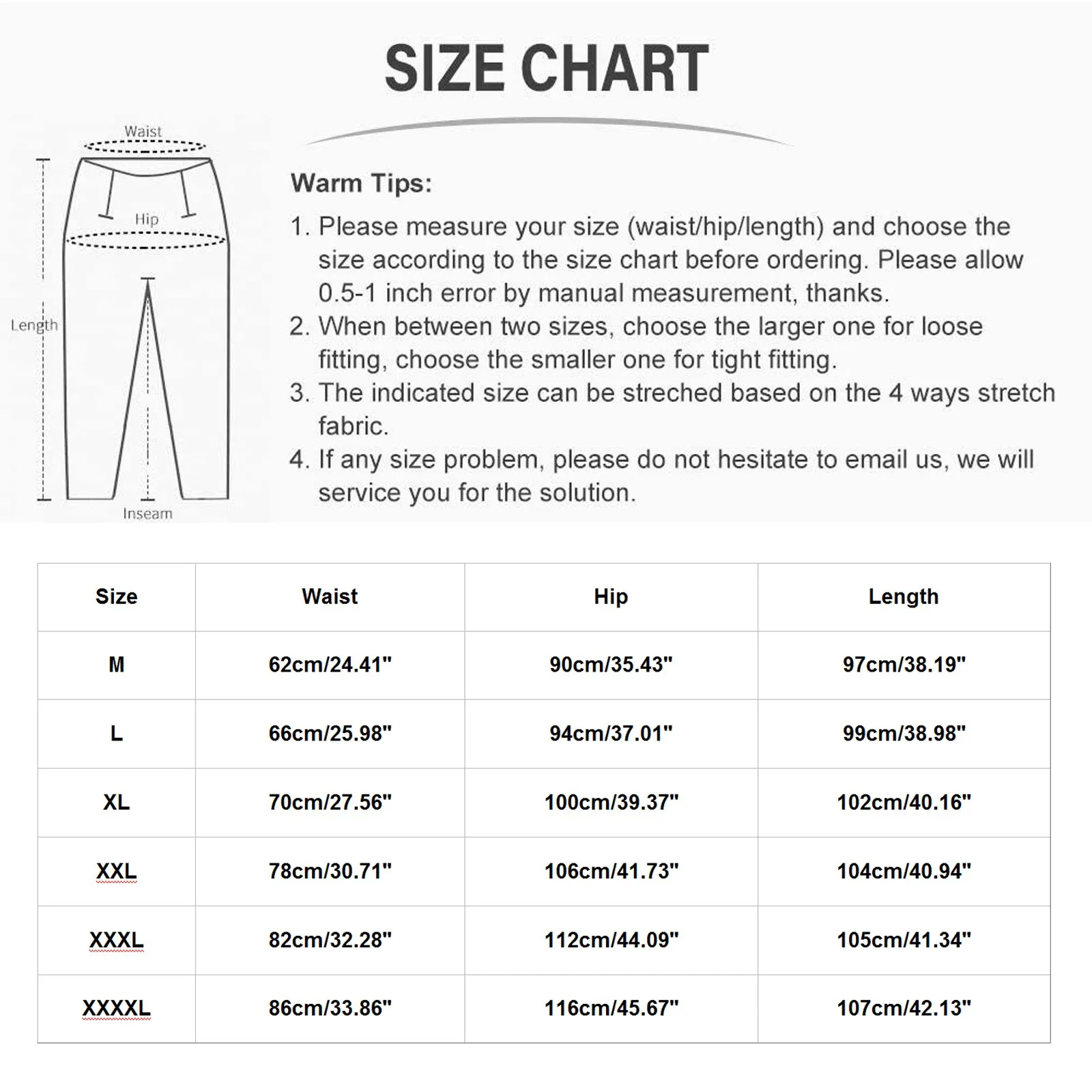 SIZE CHART

Waist
Hip
Length
Inseam

Warm Tips:

1. Please measure your size (waist/hip/length) and choose the size according to the size chart before ordering. Please allow 0.5-1 inch error by manual measurement, thanks.
2. When between two sizes, choose the larger one for loose fitting, choose the smaller one for tight fitting.
3. The indicated size can be streched based on the 4 ways stretch fabric.
4. If any size problem, please do not hesitate to email us, we will service you for the solution.

| Size | Waist | Hip | Length |
|---|---|---|---|
| M | 62cm/24.41" | 90cm/35.43" | 97cm/38.19" |
| L | 66cm/25.98" | 94cm/37.01" | 99cm/38.98" |
| XL | 70cm/27.56" | 100cm/39.37" | 102cm/40.16" |
| XXL | 78cm/30.71" | 106cm/41.73" | 104cm/40.94" |
| XXXL | 82cm/32.28" | 112cm/44.09" | 105cm/41.34" |
| XXXXL | 86cm/33.86" | 116cm/45.67" | 107cm/42.13" |